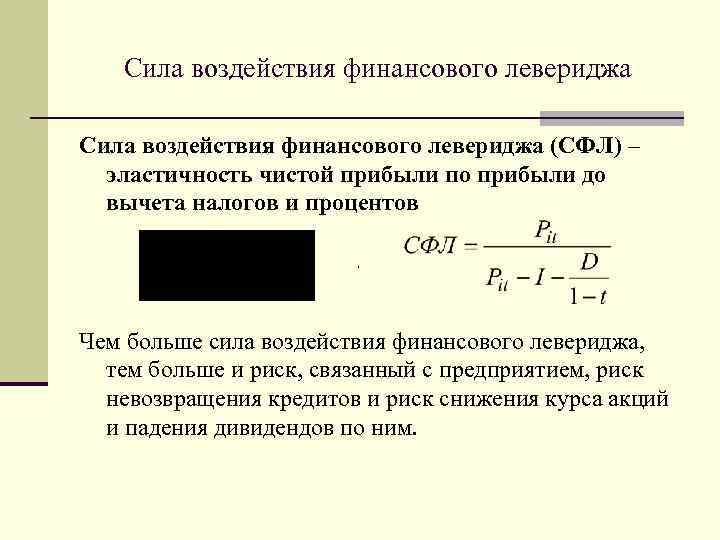 Сила воздействия финансового левериджа

Сила воздействия финансового левериджа (СФЛ) – эластичность чистой прибыли по прибыли до вычета налогов и процентов

$СФЛ = \frac{P_{it}}{P_{it} - I - \frac{D}{1-t}}$

Чем больше сила воздействия финансового левериджа, тем больше и риск, связанный с предприятием, риск невозвращения кредитов и риск снижения курса акций и падения дивидендов по ним.